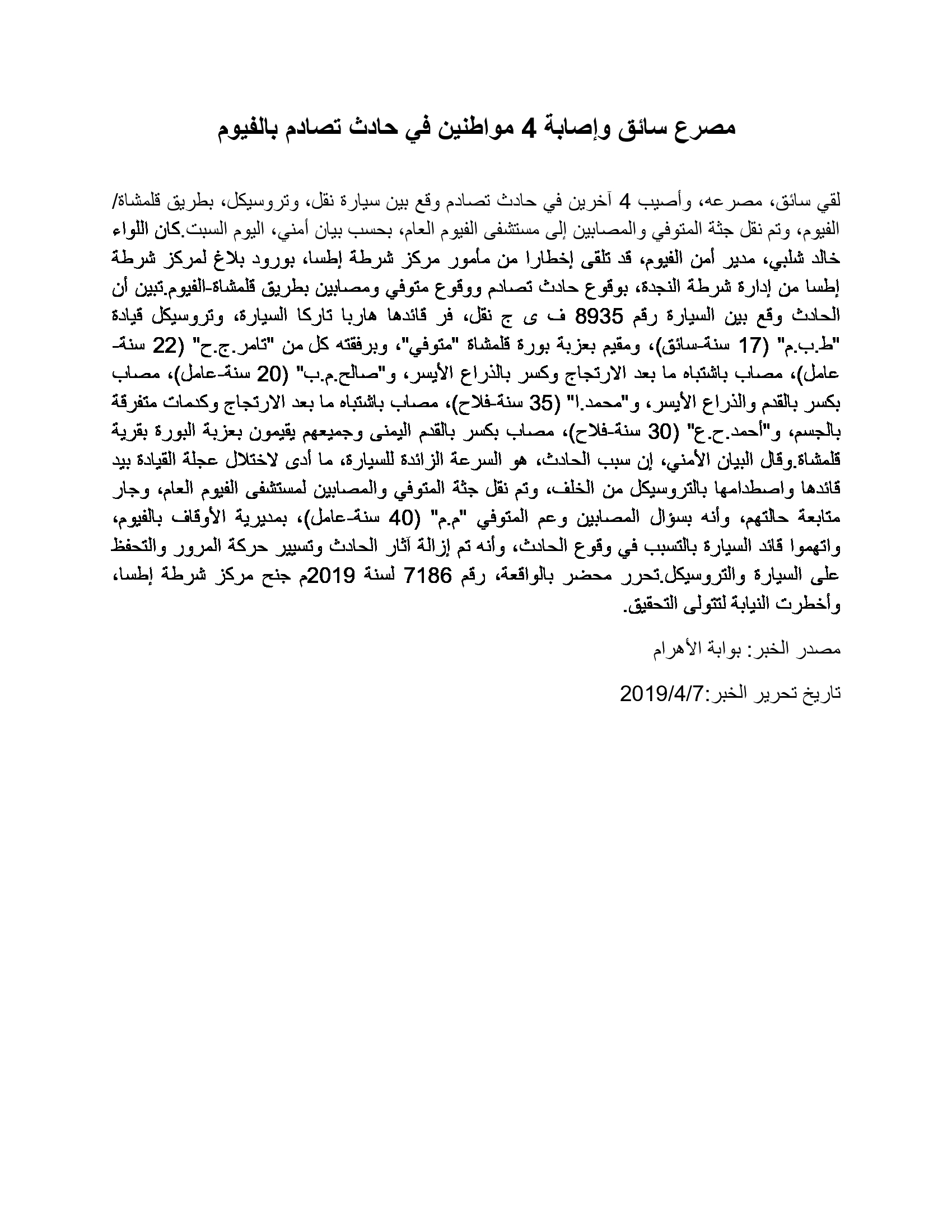 مصرع سائق وإصابة 4 مواطنين في حادث تصادم بالفيوم

لقي سائق، مصرعه، وأصيب 4 آخرين في حادث تصادم وقع بين سيارة نقل، وتروسيكل، بطريق قلمشاة/ الفيوم، وتم نقل جثة المتوفي والمصابين إلى مستشفى الفيوم العام، بحسب بيان أمني، اليوم السبت.كان اللواء خالد شلبي، مدير أمن الفيوم، قد تلقى إخطارا من مأمور مركز شرطة إطسا، بورود بلاغ لمركز شرطة إطسا من إدارة شرطة النجدة، بوقوع حادث تصادم ووقوع متوفي ومصابين بطريق قلمشاة-الفيوم.تبين أن الحادث وقع بين السيارة رقم 8935 ف ى ج نقل، فر قائدها هاربا تاركا السيارة، وتروسيكل قيادة "ط.ب.م" (17 سنة-سائق)، ومقيم بعزبة بورة قلمشاة "متوفي"، وبرفقته كل من "تامر.ج.ح" (22 سنة-عامل)، مصاب باشتباه ما بعد الارتجاج وكسر بالذراع الأيسر، و"صالح.م.ب" (20 سنة-عامل)، مصاب بكسر بالقدم والذراع الأيسر، و"محمد.ا" (35 سنة-فلاح)، مصاب باشتباه ما بعد الارتجاج وكدمات متفرقة بالجسم، و"أحمد.ح.ع" (30 سنة-فلاح)، مصاب بكسر بالقدم اليمنى وجميعهم يقيمون بعزبة البورة بقرية قلمشاة.وقال البيان الأمني، إن سبب الحادث، هو السرعة الزائدة للسيارة، ما أدى لاختلال عجلة القيادة بيد قائدها واصطدامها بالتروسيكل من الخلف، وتم نقل جثة المتوفي والمصابين لمستشفى الفيوم العام، وجار متابعة حالتهم، وأنه بسؤال المصابين وعم المتوفي "م.م" (40 سنة-عامل)، بمديرية الأوقاف بالفيوم، واتهموا قائد السيارة بالتسبب في وقوع الحادث، وأنه تم إزالة آثار الحادث وتسيير حركة المرور والتحفظ على السيارة والتروسيكل.تحرر محضر بالواقعة، رقم 7186 لسنة 2019م جنح مركز شرطة إطسا، وأخطرت النيابة لتتولى التحقيق.

مصدر الخبر: بوابة الأهرام

تاريخ تحرير الخبر:2019/4/7